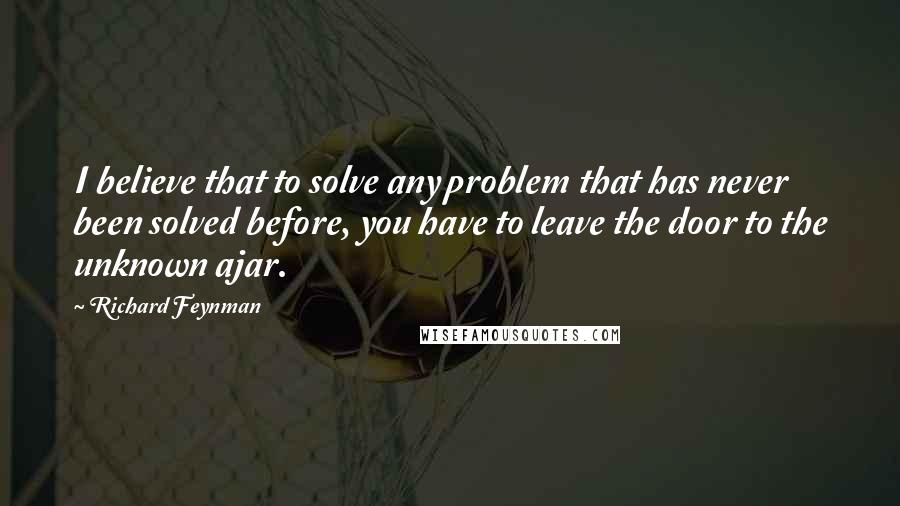 I believe that to solve any problem that has never been solved before, you have to leave the door to the unknown ajar.

~ Richard Feynman

WISEFAMOUSQUOTES.COM